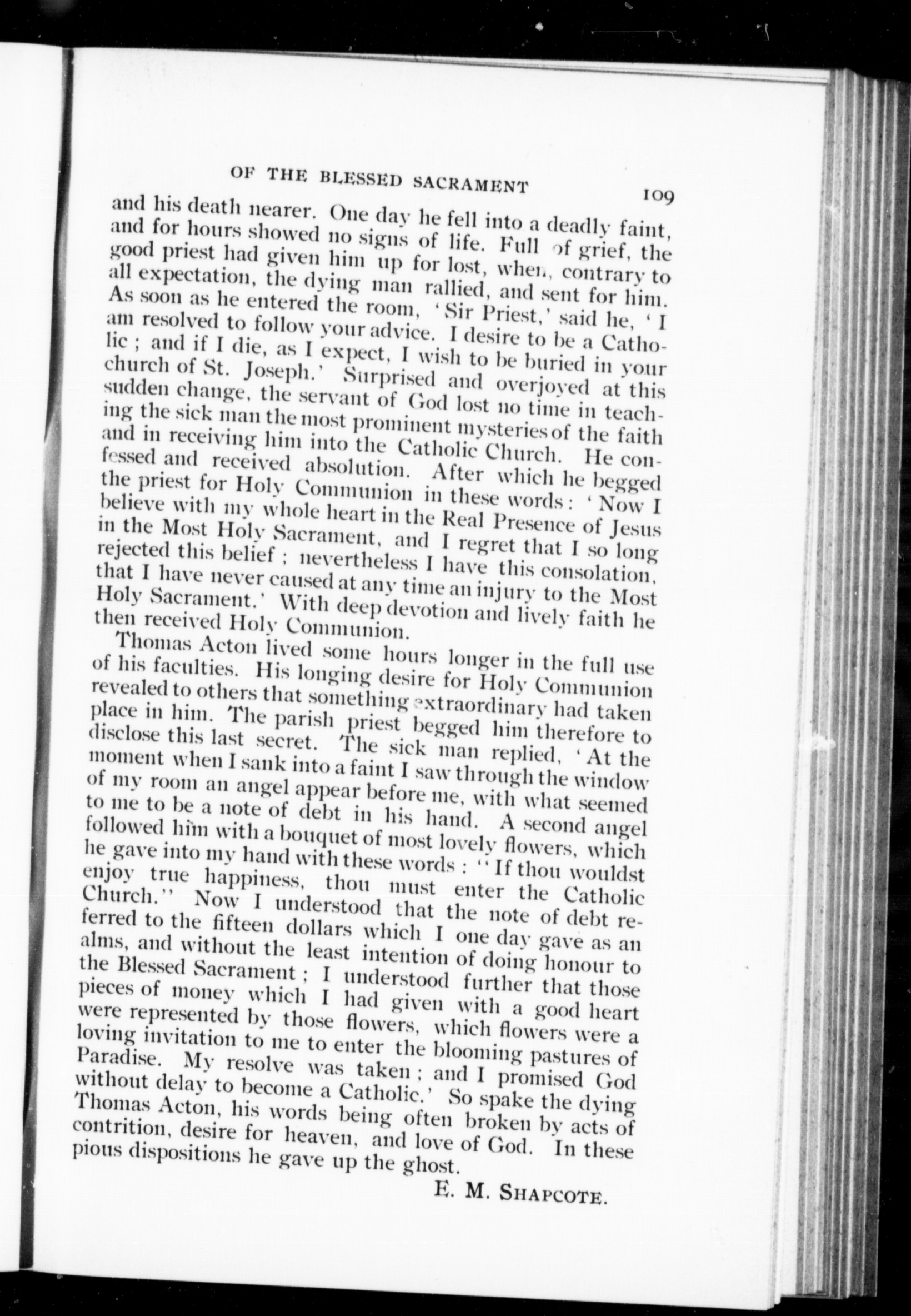 OF THE BLESSED SACRAMENT 109

and his death nearer. One day he fell into a deadly faint, and for hours showed no signs of life. Full of grief, the good priest had given him up for lost, when, contrary to all expectation, the dying man rallied, and sent for him. As soon as he entered the room, 'Sir Priest,' said he, 'I am resolved to follow your advice. I desire to be a Catholic; and if I die, as I expect, I wish to be buried in your church of St. Joseph.' Surprised and overjoyed at this sudden change, the servant of God lost no time in teaching the sick man the most prominent mysteries of the faith and in receiving him into the Catholic Church. He confessed and received absolution. After which he begged the priest for Holy Communion in these words: 'Now I believe with my whole heart in the Real Presence of Jesus in the Most Holy Sacrament, and I regret that I so long rejected this belief; nevertheless I have this consolation, that I have never caused at any time an injury to the Most Holy Sacrament.' With deep devotion and lively faith he then received Holy Communion.

Thomas Acton lived some hours longer in the full use of his faculties. His longing desire for Holy Communion revealed to others that something extraordinary had taken place in him. The parish priest begged him therefore to disclose this last secret. The sick man replied, 'At the moment when I sank into a faint I saw through the window of my room an angel appear before me, with what seemed to me to be a note of debt in his hand. A second angel followed him with a bouquet of most lovely flowers, which he gave into my hand with these words: "If thou wouldst enjoy true happiness, thou must enter the Catholic Church." Now I understood that the note of debt referred to the fifteen dollars which I one day gave as an alms, and without the least intention of doing honour to the Blessed Sacrament; I understood further that those pieces of money which I had given with a good heart were represented by those flowers, which flowers were a loving invitation to me to enter the blooming pastures of Paradise. My resolve was taken; and I promised God without delay to become a Catholic.' So spake the dying Thomas Acton, his words being often broken by acts of contrition, desire for heaven, and love of God. In these pious dispositions he gave up the ghost.

E. M. SHAPCOTE.